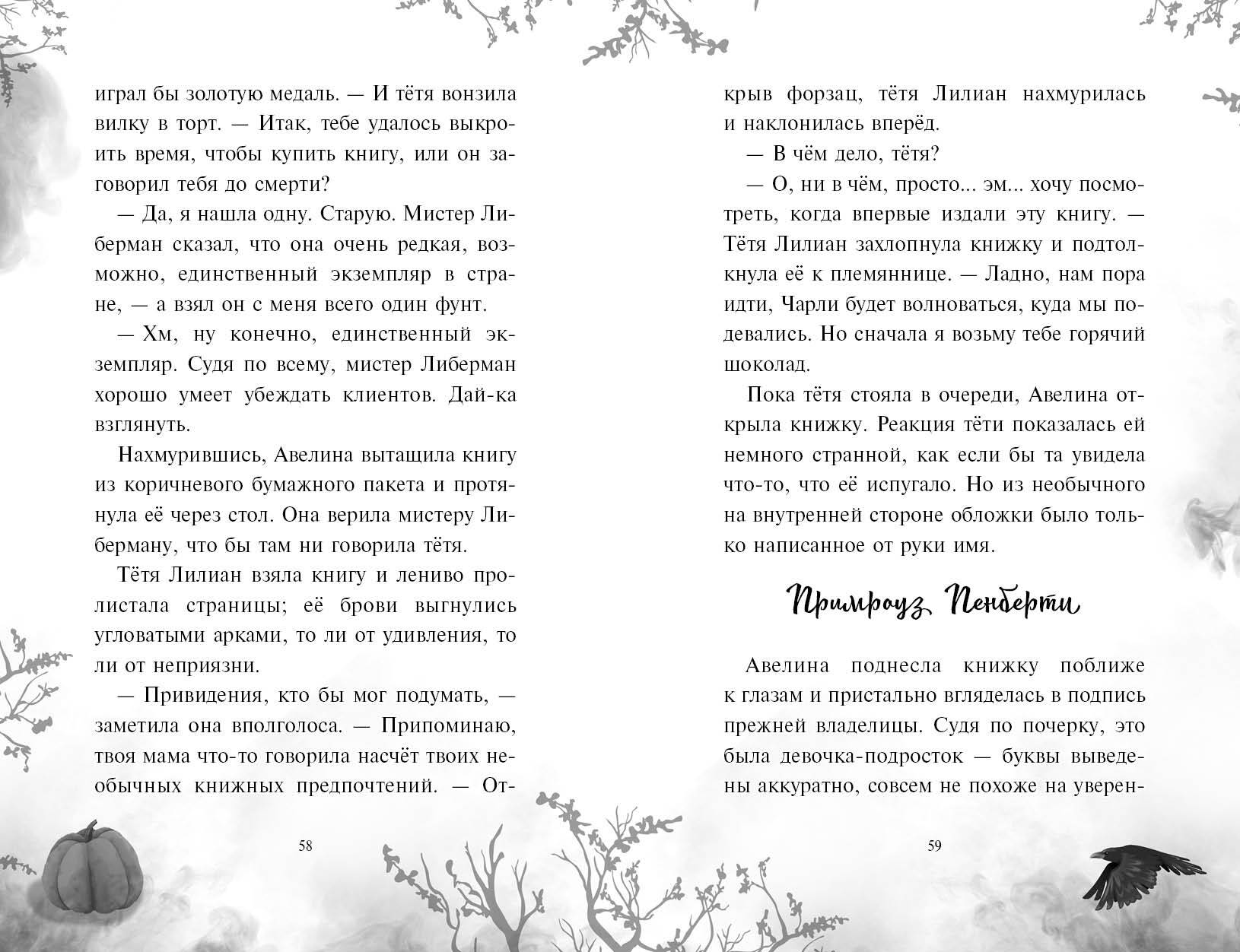 играл бы золотую медаль. — И тётя вонзила вилку в торт. — Итак, тебе удалось выкроить время, чтобы купить книгу, или он заговорил тебя до смерти?

— Да, я нашла одну. Старую. Мистер Либерман сказал, что она очень редкая, возможно, единственный экземпляр в стране, — а взял он с меня всего один фунт.

— Хм, ну конечно, единственный экземпляр. Судя по всему, мистер Либерман хорошо умеет убеждать клиентов. Дай-ка взглянуть.

Нахмурившись, Авелина вытащила книгу из коричневого бумажного пакета и протянула её через стол. Она верила мистеру Либерману, что бы там ни говорила тётя.

Тётя Лилиан взяла книгу и лениво пролистала страницы; её брови выгнулись угловатыми арками, то ли от удивления, то ли от неприязни.

— Привидения, кто бы мог подумать, — заметила она вполголоса. — Припоминаю, твоя мама что-то говорила насчёт твоих необычных книжных предпочтений. — От-

58

крыв форзац, тётя Лилиан нахмурилась и наклонилась вперёд.

— В чём дело, тётя?

— О, ни в чём, просто... эм... хочу посмотреть, когда впервые издали эту книгу. — Тётя Лилиан захлопнула книжку и подтолкнула её к племяннице. — Ладно, нам пора идти, Чарли будет волноваться, куда мы подевались. Но сначала я возьму тебе горячий шоколад.

Пока тётя стояла в очереди, Авелина открыла книжку. Реакция тёти показалась ей немного странной, как если бы та увидела что-то, что её испугало. Но из необычного на внутренней стороне обложки было только написанное от руки имя.

Примроуз Пенберти

Авелина поднесла книжку поближе к глазам и пристально вгляделась в подпись прежней владелицы. Судя по почерку, это была девочка-подросток — буквы выведены аккуратно, совсем не похоже на уверен-

59